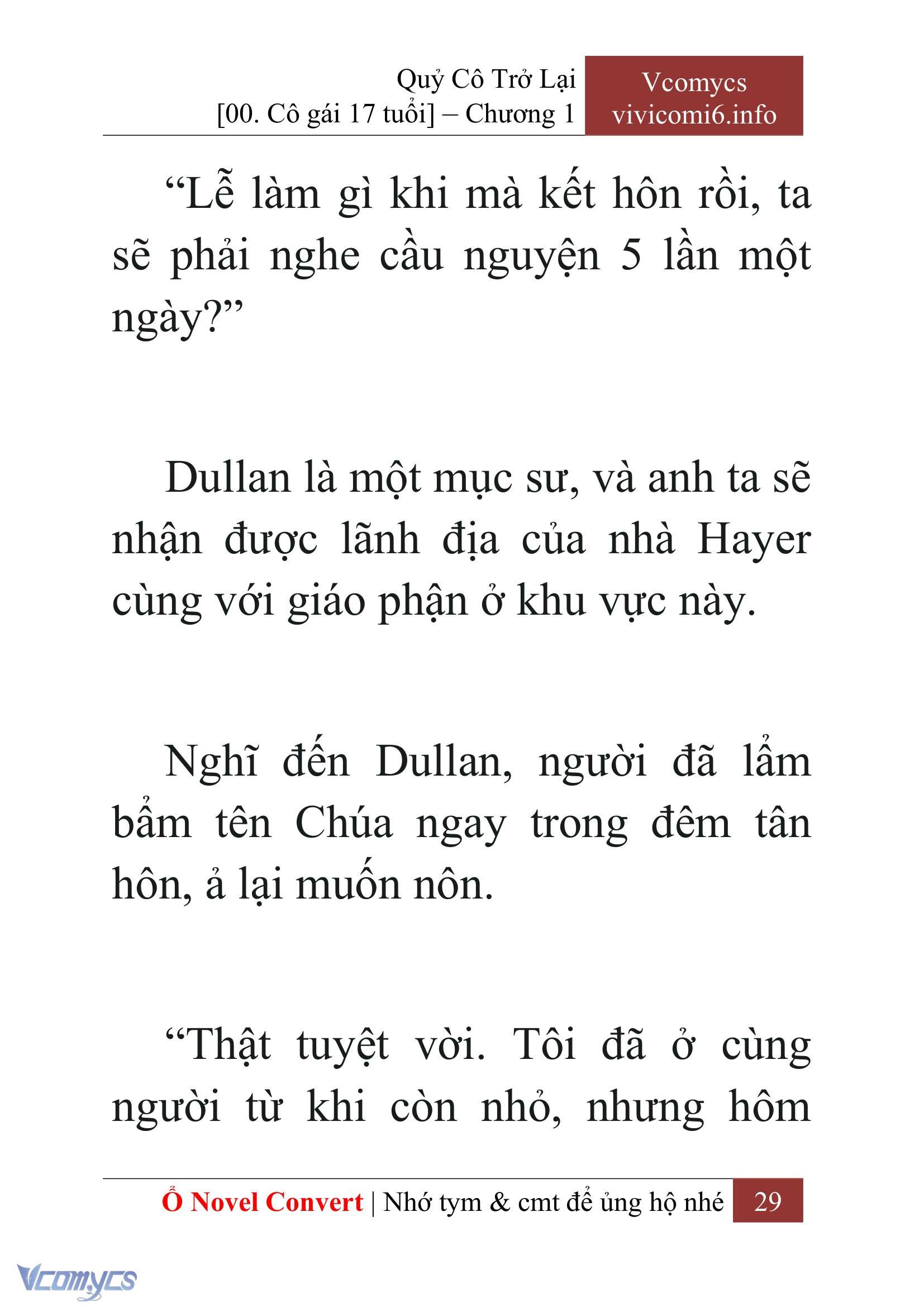 Quỷ Cô Trở Lại
[00. Cô gái 17 tuổi] – Chương 1

Vcomycs
vivicomi6.info

“Lễ làm gì khi mà kết hôn rồi, ta sẽ phải nghe cầu nguyện 5 lần một ngày?”

Dullan là một mục sư, và anh ta sẽ nhận được lãnh địa của nhà Hayer cùng với giáo phận ở khu vực này.

Nghĩ đến Dullan, người đã lẩm bẩm tên Chúa ngay trong đêm tân hôn, ả lại muốn nôn.

“Thật tuyệt vời. Tôi đã ở cùng người từ khi còn nhỏ, nhưng hôm

Ổ Novel Convert | Nhớ tym & cmt để ủng hộ nhé 29

Vcomycs